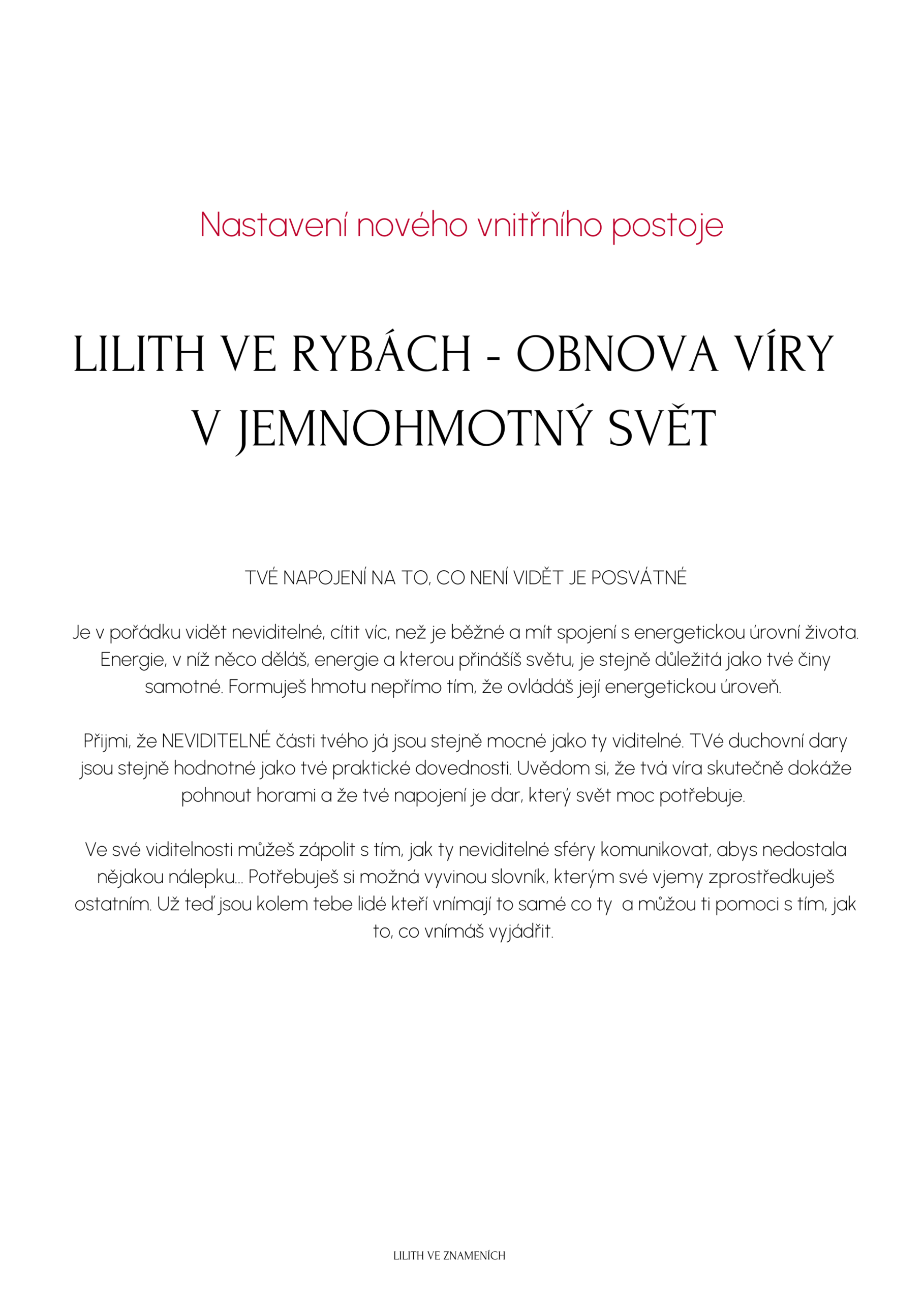 Nastavení nového vnitřního postoje

LILITH VE RYBÁCH - OBNOVA VÍRY V JEMNOHMOTNÝ SVĚT

TVÉ NAPOJENÍ NA TO, CO NENÍ VIDĚT JE POSVÁTNÉ

Je v pořádku vidět neviditelné, cítit víc, než je běžné a mít spojení s energetickou úrovní života. Energie, v níž něco děláš, energie a kterou přinášíš světu, je stejně důležitá jako tvé činy samotné. Formuješ hmotu nepřímo tím, že ovládáš její energetickou úroveň.

Přijmi, že NEVIDITELNÉ části tvého já jsou stejně mocné jako ty viditelné. TVé duchovní dary jsou stejně hodnotné jako tvé praktické dovednosti. Uvědom si, že tvá víra skutečně dokáže pohnout horami a že tvé napojení je dar, který svět moc potřebuje.

Ve své viditelnosti můžeš zápolit s tím, jak ty neviditelné sféry komunikovat, abys nedostala nějakou nálepku... Potřebuješ si možná vyvinou slovník, kterým své vjemy zprostředkuješ ostatním. Už teď jsou kolem tebe lidé kteří vnímají to samé co ty a můžou ti pomoci s tím, jak to, co vnímáš vyjádřit.

LILITH VE ZNAMENÍCH